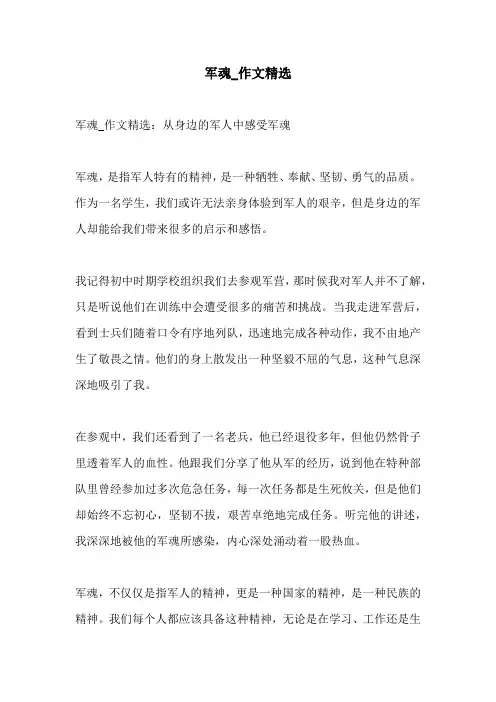 军魂_作文精选

军魂_作文精选：从身边的军人中感受军魂

军魂，是指军人特有的精神，是一种牺牲、奉献、坚韧、勇气的品质。作为一名学生，我们或许无法亲身体验到军人的艰辛，但是身边的军人却能给我们带来很多的启示和感悟。

我记得初中时期学校组织我们去参观军营，那时候我对军人并不了解，只是听说他们在训练中会遭受很多的痛苦和挑战。当我走进军营后，看到士兵们随着口令有序地列队，迅速地完成各种动作，我不由地产生了敬畏之情。他们的身上散发出一种坚毅不屈的气息，这种气息深深地吸引了我。

在参观中，我们还看到了一名老兵，他已经退役多年，但他仍然骨子里透着军人的血性。他跟我们分享了他从军的经历，说到他在特种部队里曾经参加过多次危急任务，每一次任务都是生死攸关，但是他们却始终不忘初心，坚韧不拔，艰苦卓绝地完成任务。听完他的讲述，我深深地被他的军魂所感染，内心深处涌动着一股热血。

军魂，不仅仅是指军人的精神，更是一种国家的精神，是一种民族的精神。我们每个人都应该具备这种精神，无论是在学习、工作还是生